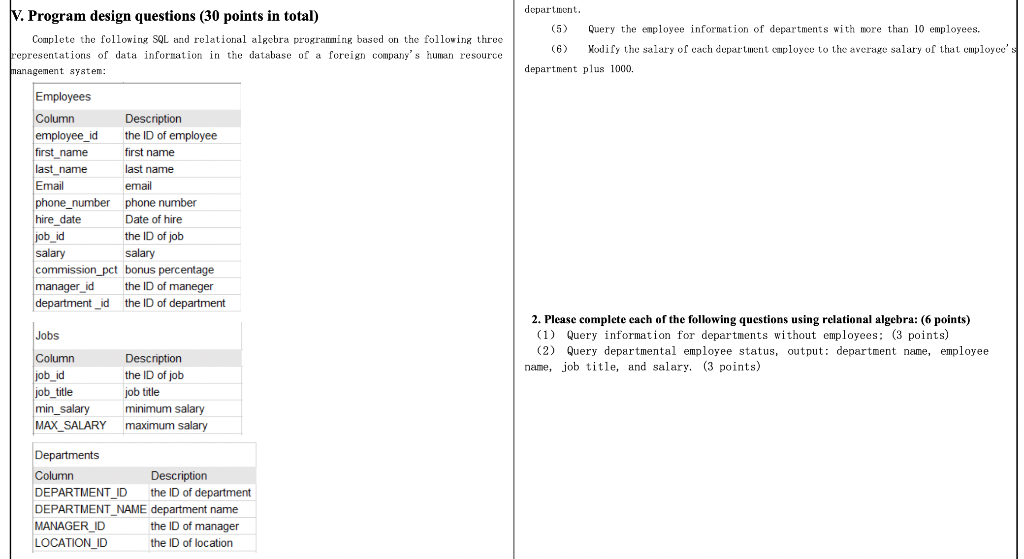 V. Program design questions (30 points in total)

Complete the following SQL and relational algebra programming based on the following three representations of data information in the database of a foreign company's human resource management system:

Employees

| Column | Description |
|---|---|
| employee_id | the ID of employee |
| first_name | first name |
| last_name | last name |
| Email | email |
| phone_number | phone number |
| hire_date | Date of hire |
| job_id | the ID of job |
| salary | salary |
| commission_pct | bonus percentage |
| manager_id | the ID of maneger |
| department _id | the ID of department |

Jobs

| Column | Description |
|---|---|
| job_id | the ID of job |
| job_title | job title |
| min_salary | minimum salary |
| MAX_SALARY | maximum salary |

Departments

| Column | Description |
|---|---|
| DEPARTMENT_ID | the ID of department |
| DEPARTMENT_NAME | department name |
| MANAGER_ID | the ID of manager |
| LOCATION_ID | the ID of location |

department.

(5) Query the employee information of departments with more than 10 employees.

(6) Modify the salary of each department employee to the average salary of that employee's department plus 1000.

2. Please complete each of the following questions using relational algebra: (6 points)
(1) Query information for departments without employees; (3 points)
(2) Query departmental employee status, output: department name, employee name, job title, and salary. (3 points)